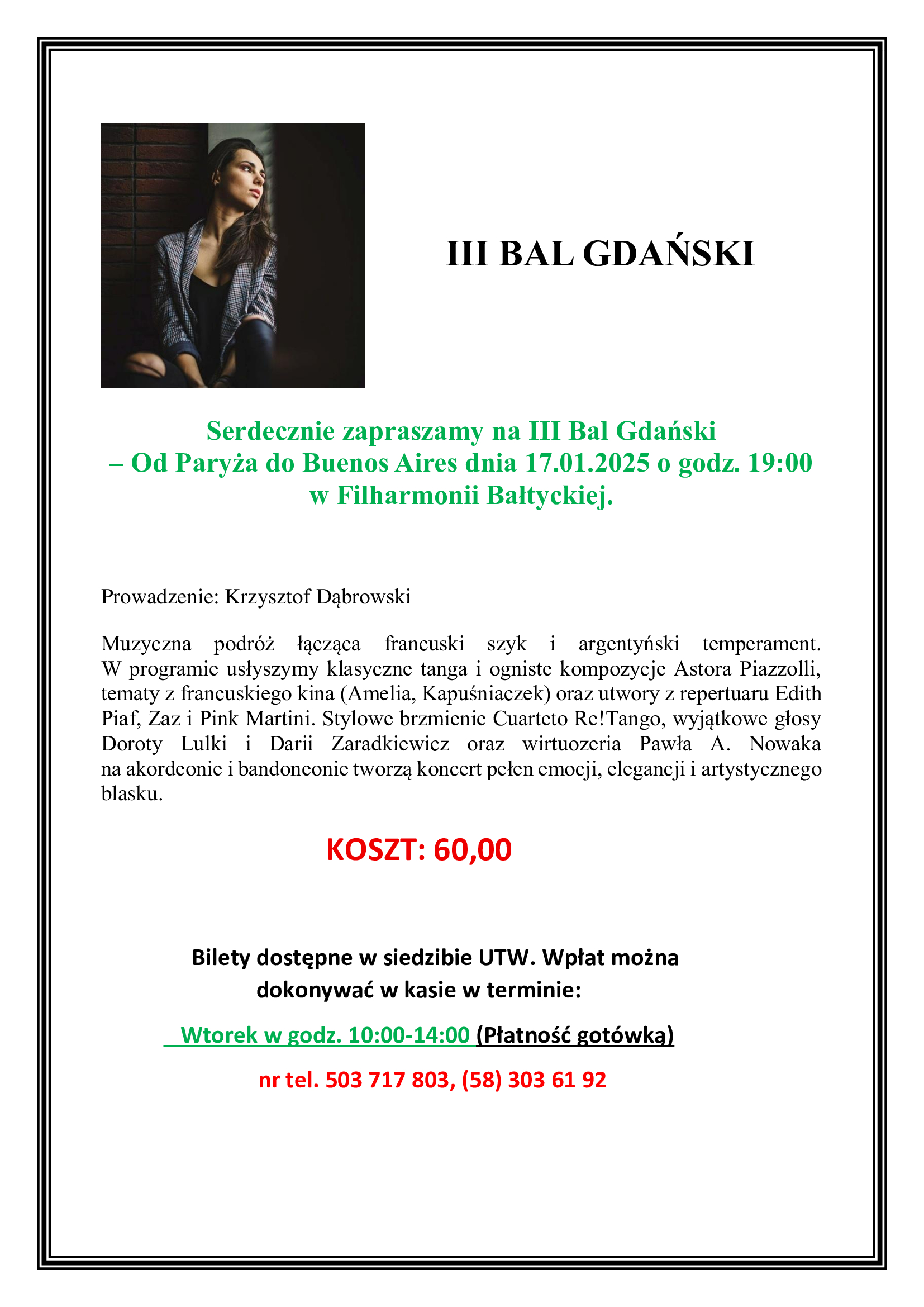 III BAL GDAŃSKI

Serdecznie zapraszamy na III Bal Gdański – Od Paryża do Buenos Aires dnia 17.01.2025 o godz. 19:00 w Filharmonii Bałtyckiej.

Prowadzenie: Krzysztof Dąbrowski

Muzyczna podróż łącząca francuski szyk i argentyński temperament. W programie usłyszymy klasyczne tanga i ogniste kompozycje Astora Piazzolli, tematy z francuskiego kina (Amelia, Kapuśniaczek) oraz utwory z repertuaru Edith Piaf, Zaz i Pink Martini. Stylowe brzmienie Cuarteto Re!Tango, wyjątkowe głosy Doroty Lulki i Darii Zaradkiewicz oraz wirtuozeria Pawła A. Nowaka na akordeonie i bandoneonie tworzą koncert pełen emocji, elegancji i artystycznego blasku.

KOSZT: 60,00

Bilety dostępne w siedzibie UTW. Wpłat można dokonywać w kasie w terminie:

Wtorek w godz. 10:00-14:00 (Płatność gotówką)

nr tel. 503 717 803, (58) 303 61 92